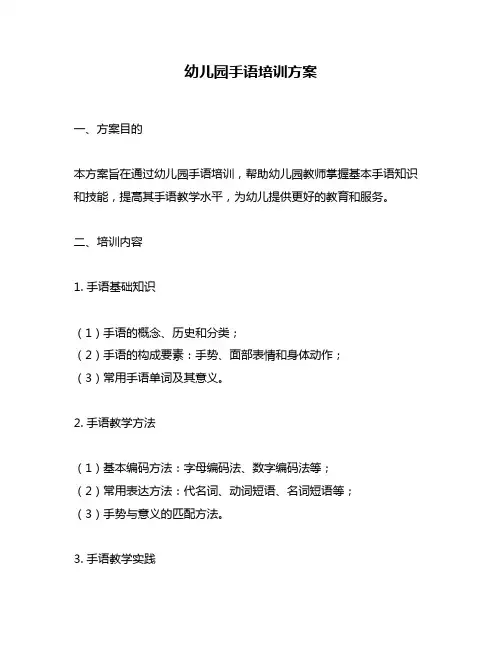 幼儿园手语培训方案

一、方案目的

本方案旨在通过幼儿园手语培训，帮助幼儿园教师掌握基本手语知识和技能，提高其手语教学水平，为幼儿提供更好的教育和服务。

二、培训内容

1. 手语基础知识

（1）手语的概念、历史和分类；
（2）手语的构成要素：手势、面部表情和身体动作；
（3）常用手语单词及其意义。

2. 手语教学方法

（1）基本编码方法：字母编码法、数字编码法等；
（2）常用表达方法：代名词、动词短语、名词短语等；
（3）手势与意义的匹配方法。

3. 手语教学实践